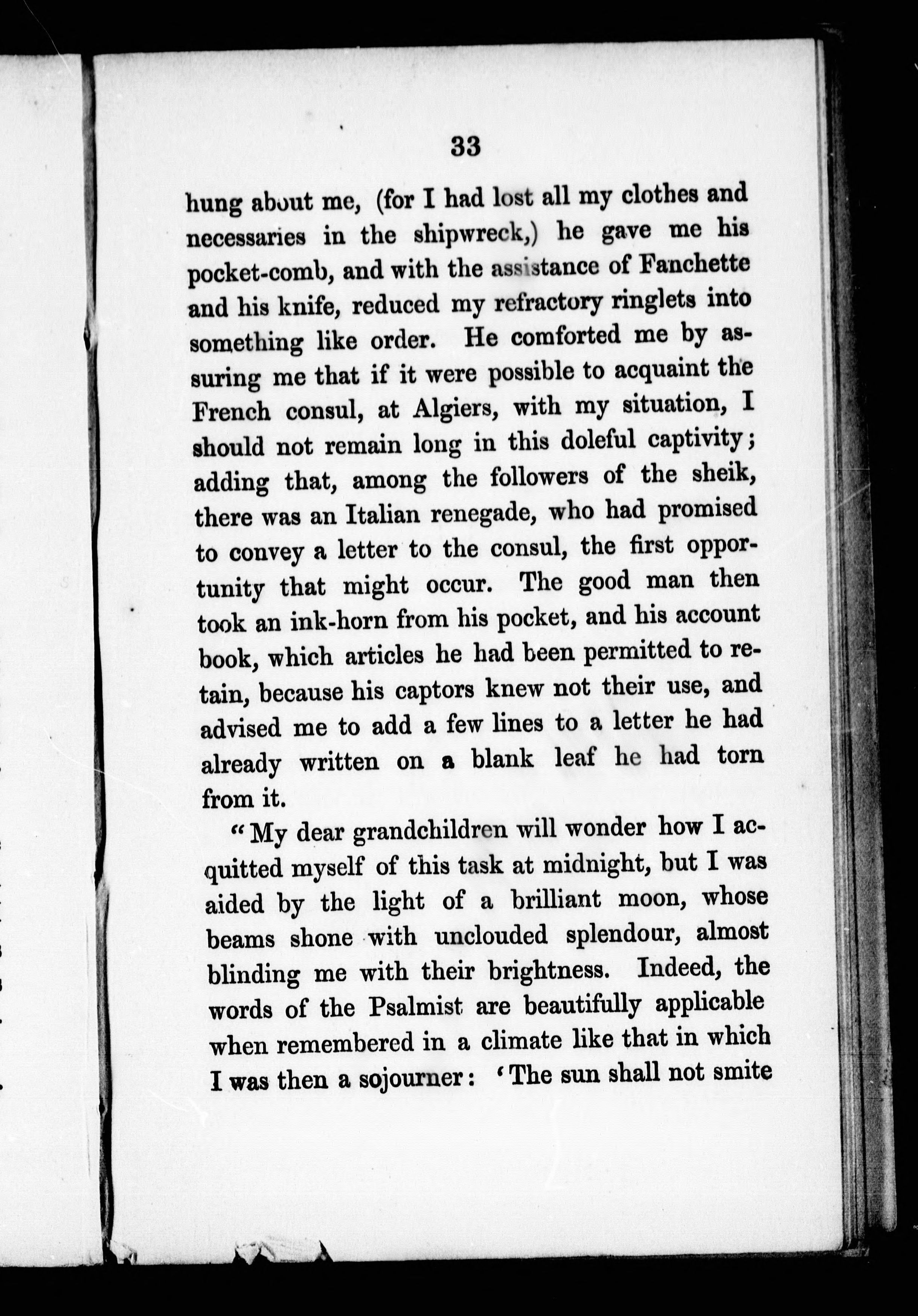 33

hung about me, (for I had lost all my clothes and necessaries in the shipwreck,) he gave me his pocket-comb, and with the assistance of Fanchette and his knife, reduced my refractory ringlets into something like order. He comforted me by assuring me that if it were possible to acquaint the French consul, at Algiers, with my situation, I should not remain long in this doleful captivity; adding that, among the followers of the sheik, there was an Italian renegade, who had promised to convey a letter to the consul, the first opportunity that might occur. The good man then took an ink-horn from his pocket, and his account book, which articles he had been permitted to retain, because his captors knew not their use, and advised me to add a few lines to a letter he had already written on a blank leaf he had torn from it.

"My dear grandchildren will wonder how I acquitted myself of this task at midnight, but I was aided by the light of a brilliant moon, whose beams shone with unclouded splendour, almost blinding me with their brightness. Indeed, the words of the Psalmist are beautifully applicable when remembered in a climate like that in which I was then a sojourner: 'The sun shall not smite